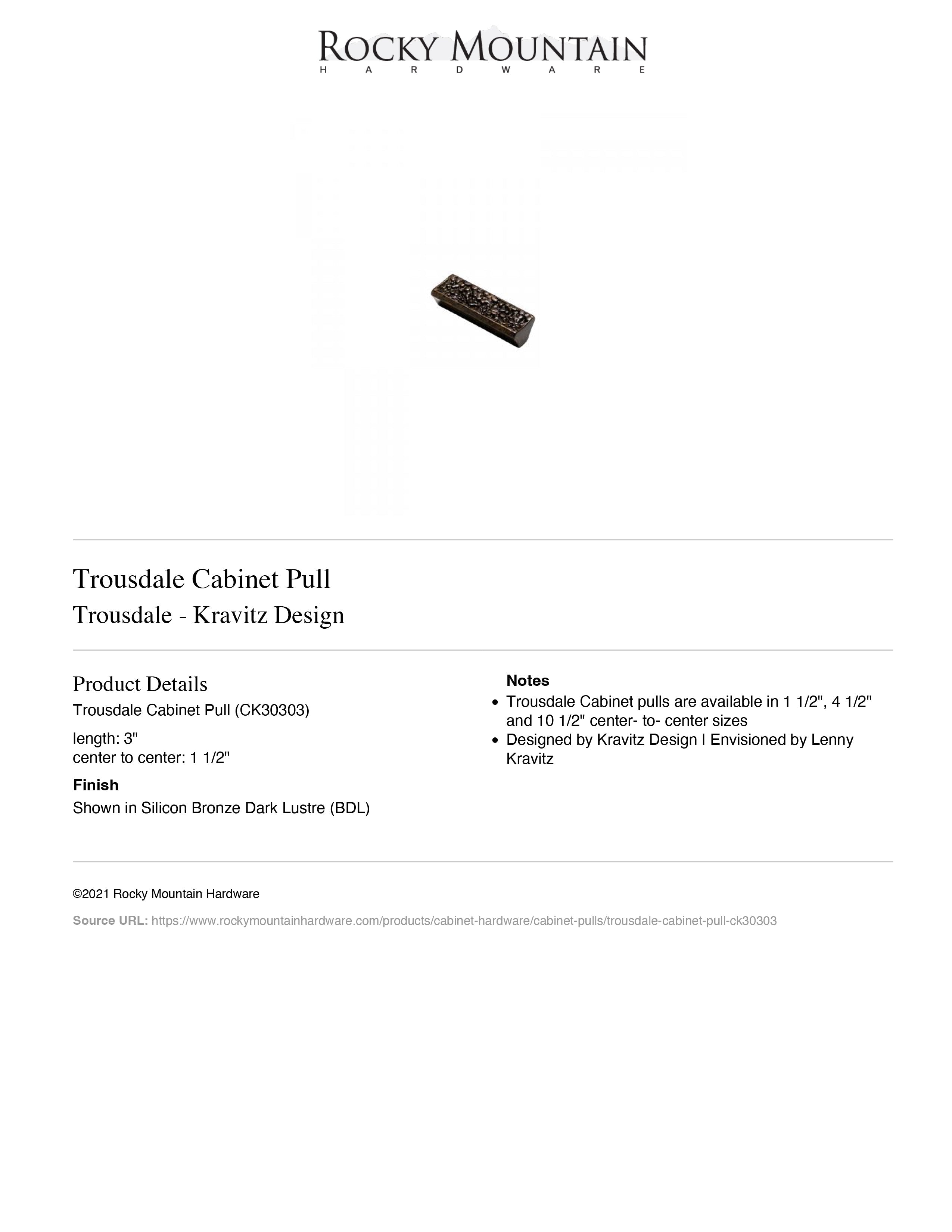 ROCKY MOUNTAIN
HARDWARE

Trousdale Cabinet Pull
Trousdale - Kravitz Design

Product Details
Trousdale Cabinet Pull (CK30303)

length: 3"
center to center: 1 1/2"

Finish
Shown in Silicon Bronze Dark Lustre (BDL)

Notes
• Trousdale Cabinet pulls are available in 1 1/2", 4 1/2" and 10 1/2" center- to- center sizes
• Designed by Kravitz Design | Envisioned by Lenny Kravitz

©2021 Rocky Mountain Hardware

Source URL: https://www.rockymountainhardware.com/products/cabinet-hardware/cabinet-pulls/trousdale-cabinet-pull-ck30303